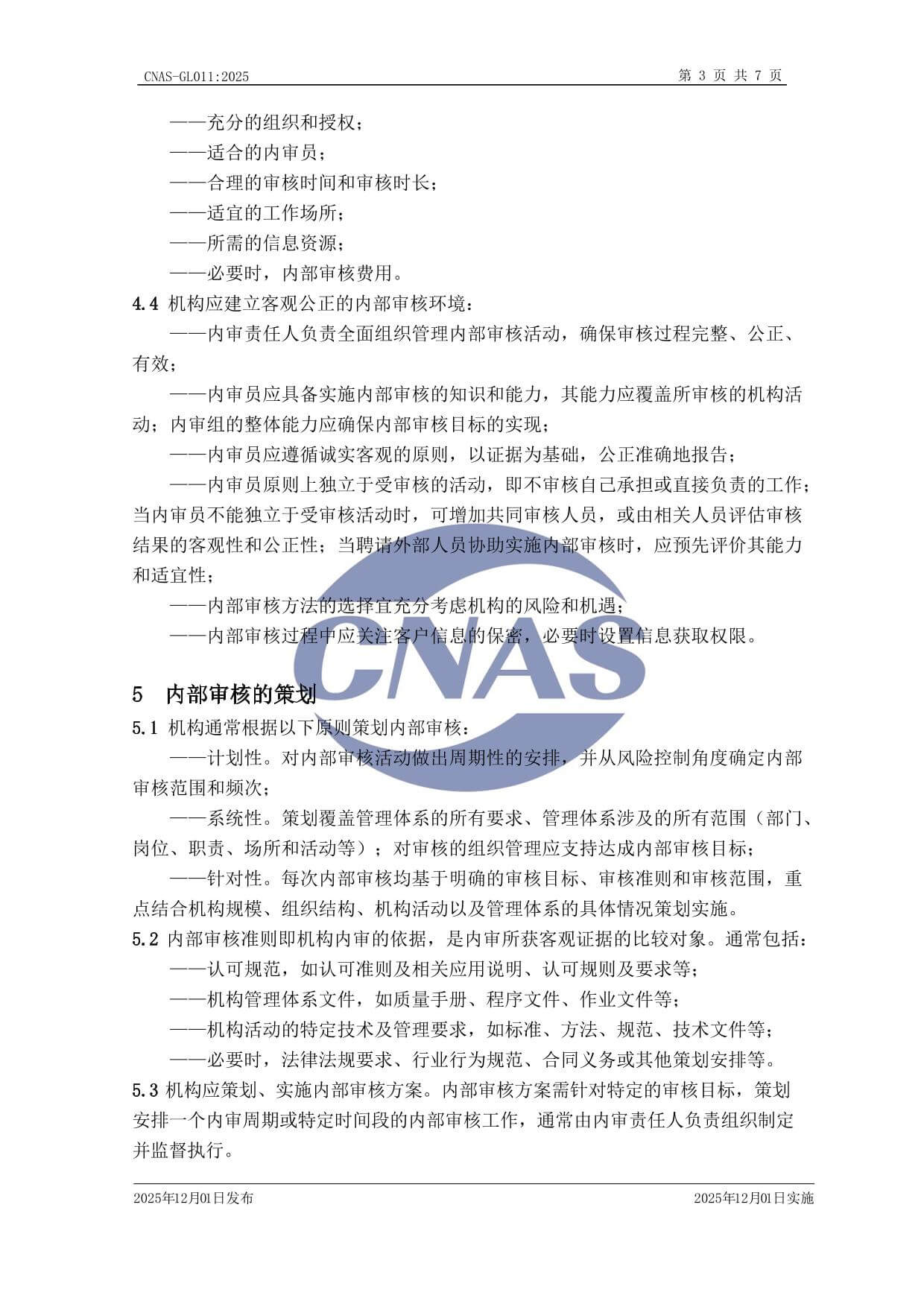 CNAS-GL011:2025 第 3 页 共 7 页

——充分的组织和授权；

——适合的内审员；

——合理的审核时间和审核时长；

——适宜的工作场所；

——所需的信息资源；

——必要时，内部审核费用。

4.4 机构应建立客观公正的内部审核环境：

——内审责任人负责全面组织管理内部审核活动，确保审核过程完整、公正、有效；

——内审员应具备实施内部审核的知识和能力，其能力应覆盖所审核的机构活动；内审组的整体能力应确保内部审核目标的实现；

——内审员应遵循诚实客观的原则，以证据为基础，公正准确地报告；

——内审员原则上独立于受审核的活动，即不审核自己承担或直接负责的工作；当内审员不能独立于受审核活动时，可增加共同审核人员，或由相关人员评估审核结果的客观性和公正性；当聘请外部人员协助实施内部审核时，应预先评价其能力和适宜性；

——内部审核方法的选择宜充分考虑机构的风险和机遇；

——内部审核过程中应关注客户信息的保密，必要时设置信息获取权限。

CNAS

5 内部审核的策划

5.1 机构通常根据以下原则策划内部审核：

——计划性。对内部审核活动做出周期性的安排，并从风险控制角度确定内部审核范围和频次；

——系统性。策划覆盖管理体系的所有要求、管理体系涉及的所有范围（部门、岗位、职责、场所和活动等）；对审核的组织管理应支持达成内部审核目标；

——针对性。每次内部审核均基于明确的审核目标、审核准则和审核范围，重点结合机构规模、组织结构、机构活动以及管理体系的具体情况策划实施。

5.2 内部审核准则即机构内审的依据，是内审所获客观证据的比较对象。通常包括：

——认可规范，如认可准则及相关应用说明、认可规则及要求等；

——机构管理体系文件，如质量手册、程序文件、作业文件等；

——机构活动的特定技术及管理要求，如标准、方法、规范、技术文件等；

——必要时，法律法规要求、行业行为规范、合同义务或其他策划安排等。

5.3 机构应策划、实施内部审核方案。内部审核方案需针对特定的审核目标，策划安排一个内审周期或特定时间段的内部审核工作，通常由内审责任人负责组织制定并监督执行。

2025年12月01日发布 2025年12月01日实施